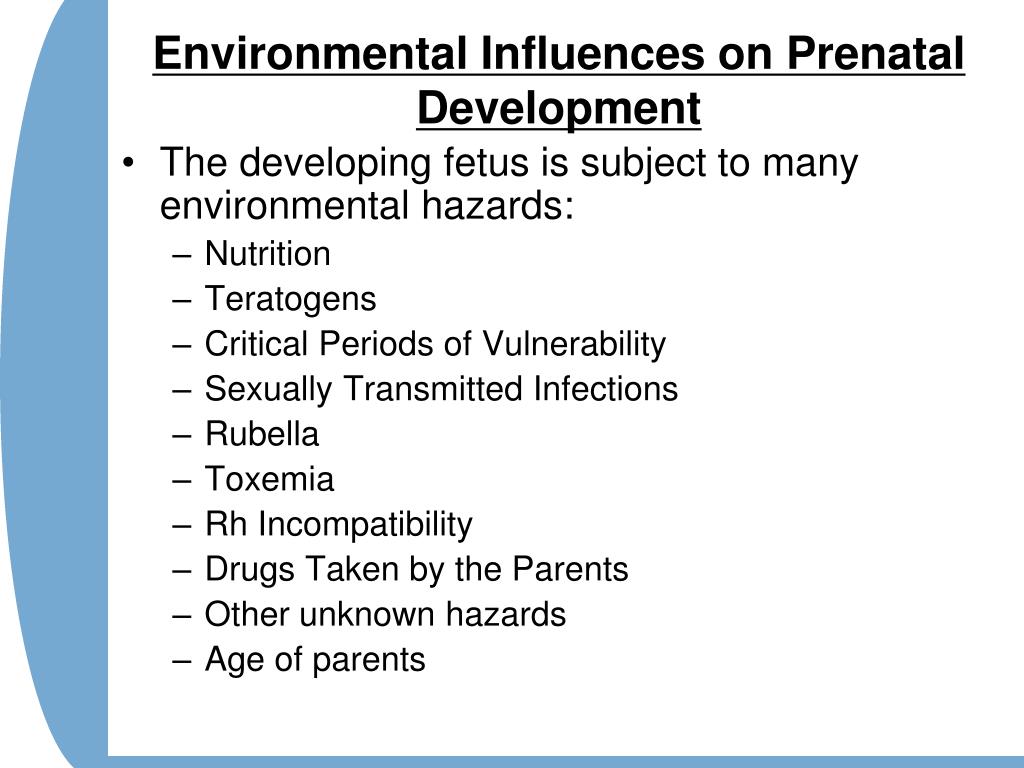 Environmental Influences on Prenatal Development

• The developing fetus is subject to many environmental hazards:
– Nutrition
– Teratogens
– Critical Periods of Vulnerability
– Sexually Transmitted Infections
– Rubella
– Toxemia
– Rh Incompatibility
– Drugs Taken by the Parents
– Other unknown hazards
– Age of parents